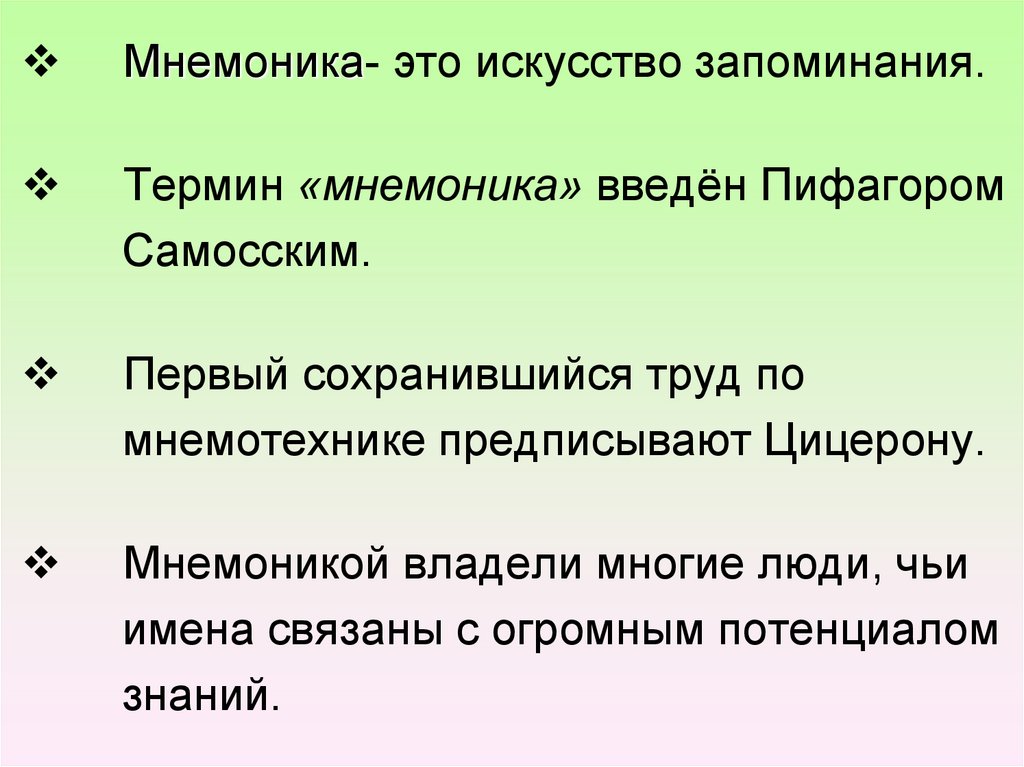 ❖ Мнемоника- это искусство запоминания.

❖ Термин «мнемоника» введён Пифагором Самосским.

❖ Первый сохранившийся труд по мнемотехнике предписывают Цицерону.

❖ Мнемоникой владели многие люди, чьи имена связаны с огромным потенциалом знаний.